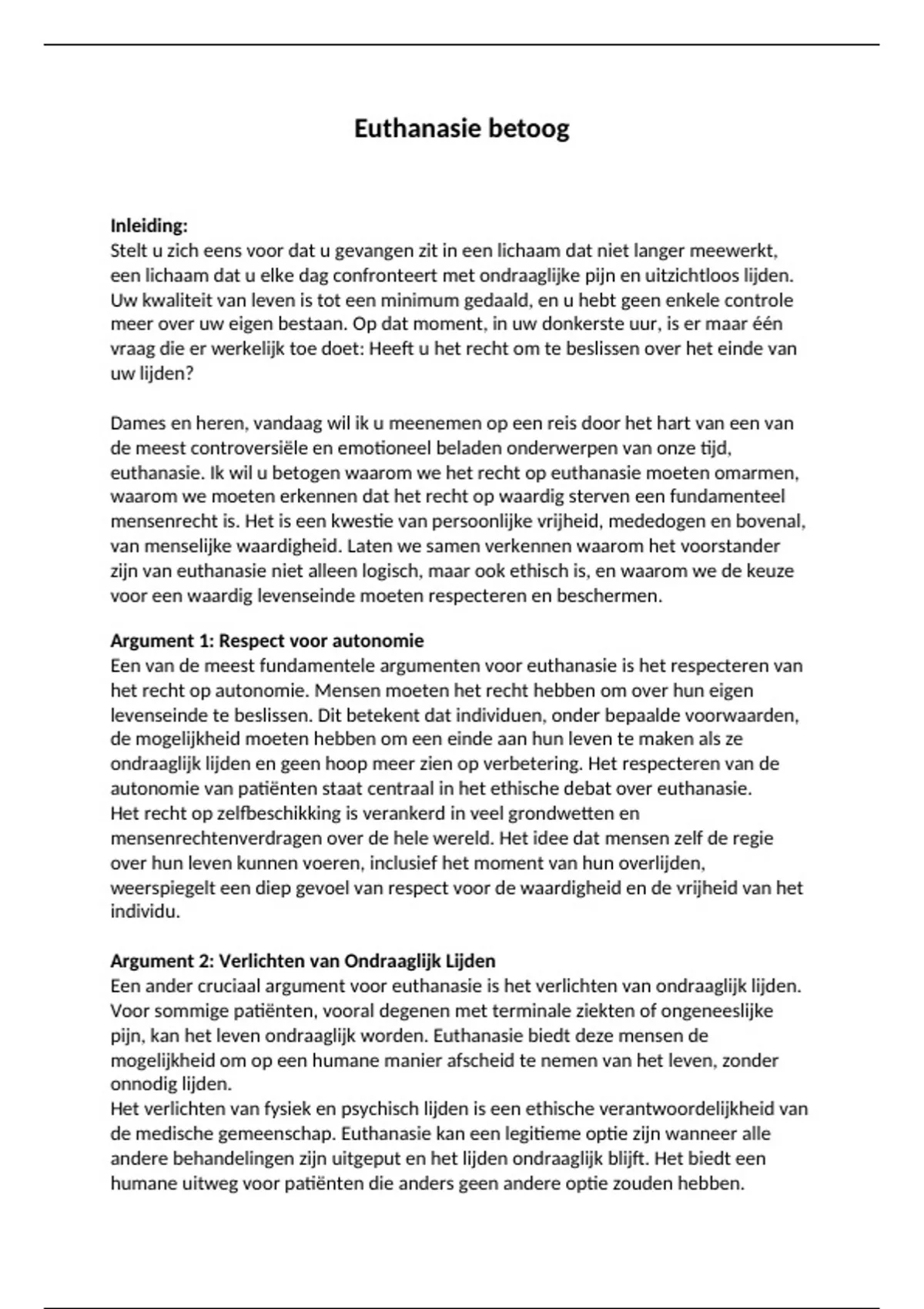 Euthanasie betoog

Inleiding:
Stelt u zich eens voor dat u gevangen zit in een lichaam dat niet langer meewerkt, een lichaam dat u elke dag confronteert met ondraaglijke pijn en uitzichtloos lijden. Uw kwaliteit van leven is tot een minimum gedaald, en u hebt geen enkele controle meer over uw eigen bestaan. Op dat moment, in uw donkerste uur, is er maar één vraag die er werkelijk toe doet: Heeft u het recht om te beslissen over het einde van uw lijden?

Dames en heren, vandaag wil ik u meenemen op een reis door het hart van een van de meest controversiële en emotioneel beladen onderwerpen van onze tijd, euthanasie. Ik wil u betogen waarom we het recht op euthanasie moeten omarmen, waarom we moeten erkennen dat het recht op waardig sterven een fundamenteel mensenrecht is. Het is een kwestie van persoonlijke vrijheid, mededogen en bovenal, van menselijke waardigheid. Laten we samen verkennen waarom het voorstander zijn van euthanasie niet alleen logisch, maar ook ethisch is, en waarom we de keuze voor een waardig levenseinde moeten respecteren en beschermen.

Argument 1: Respect voor autonomie
Een van de meest fundamentele argumenten voor euthanasie is het respecteren van het recht op autonomie. Mensen moeten het recht hebben om over hun eigen levenseinde te beslissen. Dit betekent dat individuen, onder bepaalde voorwaarden, de mogelijkheid moeten hebben om een einde aan hun leven te maken als ze ondraaglijk lijden en geen hoop meer zien op verbetering. Het respecteren van de autonomie van patiënten staat centraal in het ethische debat over euthanasie.
Het recht op zelfbeschikking is verankerd in veel grondwetten en mensenrechtenverdragen over de hele wereld. Het idee dat mensen zelf de regie over hun leven kunnen voeren, inclusief het moment van hun overlijden, weerspiegelt een diep gevoel van respect voor de waardigheid en de vrijheid van het individu.

Argument 2: Verlichten van Ondraaglijk Lijden
Een ander cruciaal argument voor euthanasie is het verlichten van ondraaglijk lijden. Voor sommige patiënten, vooral degenen met terminale ziekten of ongeneeslijke pijn, kan het leven ondraaglijk worden. Euthanasie biedt deze mensen de mogelijkheid om op een humane manier afscheid te nemen van het leven, zonder onnodig lijden.
Het verlichten van fysiek en psychisch lijden is een ethische verantwoordelijkheid van de medische gemeenschap. Euthanasie kan een legitieme optie zijn wanneer alle andere behandelingen zijn uitgeput en het lijden ondraaglijk blijft. Het biedt een humane uitweg voor patiënten die anders geen andere optie zouden hebben.